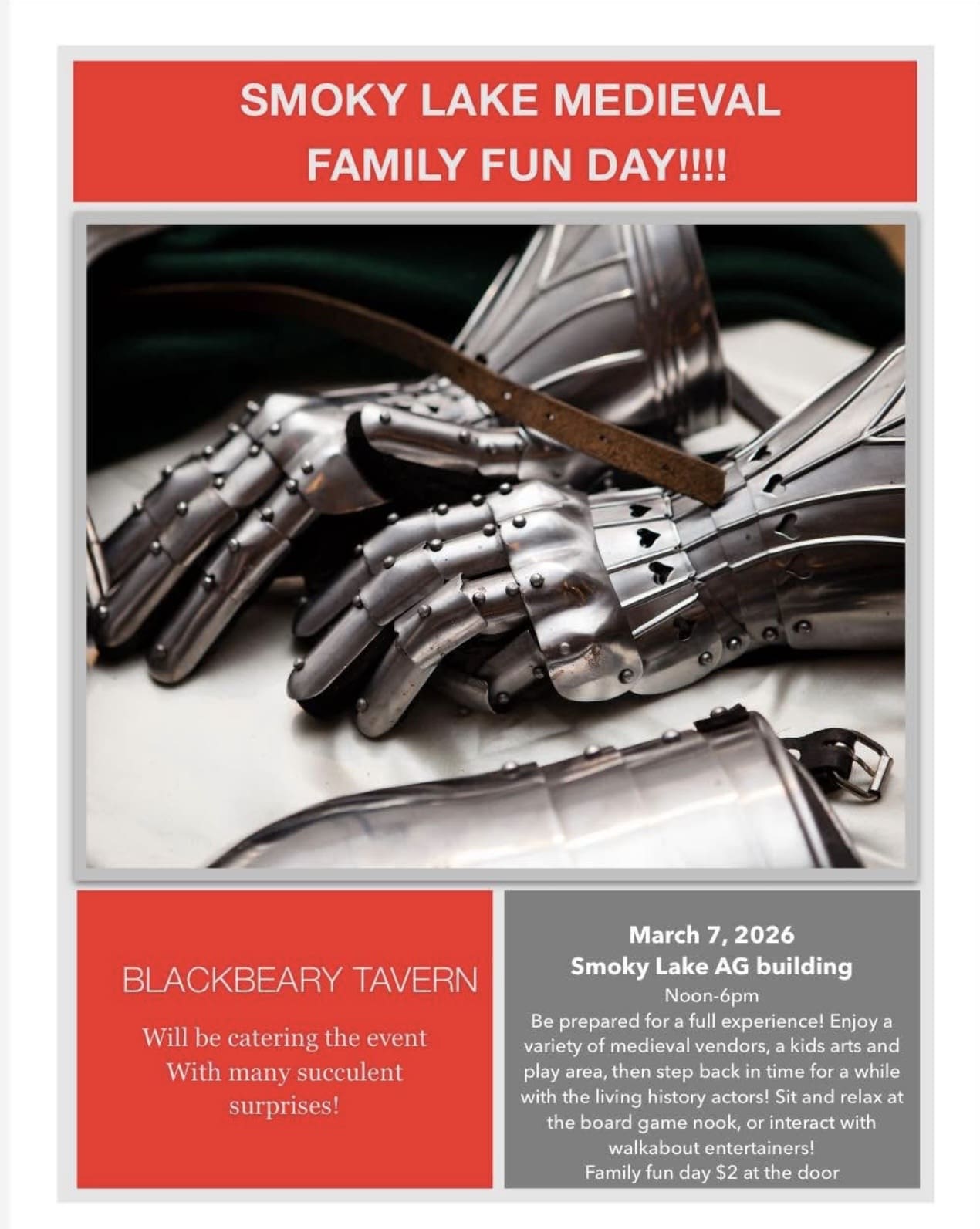 SMOKY LAKE MEDIEVAL
FAMILY FUN DAY!!!!

BLACKBEARY TAVERN

Will be catering the event
With many succulent
surprises!

March 7, 2026
Smoky Lake AG building
Noon-6pm

Be prepared for a full experience! Enjoy a variety of medieval vendors, a kids arts and play area, then step back in time for a while with the living history actors! Sit and relax at the board game nook, or interact with walkabout entertainers!

Family fun day $2 at the door